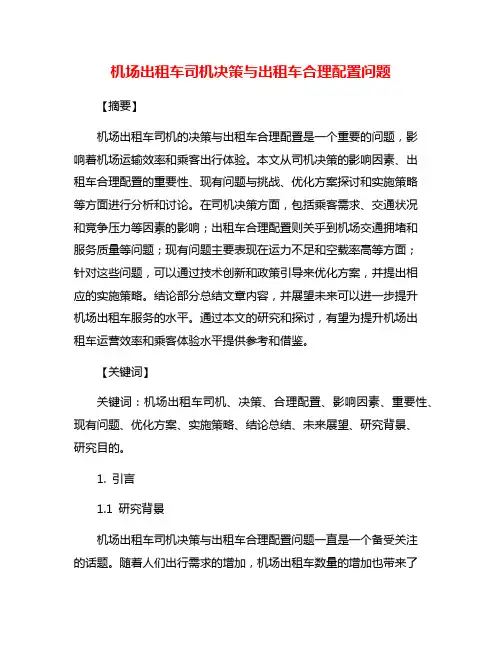 机场出租车司机决策与出租车合理配置问题

【摘要】

机场出租车司机的决策与出租车合理配置是一个重要的问题，影响着机场运输效率和乘客出行体验。本文从司机决策的影响因素、出租车合理配置的重要性、现有问题与挑战、优化方案探讨和实施策略等方面进行分析和讨论。在司机决策方面，包括乘客需求、交通状况和竞争压力等因素的影响；出租车合理配置则关乎到机场交通拥堵和服务质量等问题；现有问题主要表现在运力不足和空载率高等方面；针对这些问题，可以通过技术创新和政策引导来优化方案，并提出相应的实施策略。结论部分总结文章内容，并展望未来可以进一步提升机场出租车服务的水平。通过本文的研究和探讨，有望为提升机场出租车运营效率和乘客体验水平提供参考和借鉴。

【关键词】

关键词：机场出租车司机、决策、合理配置、影响因素、重要性、现有问题、优化方案、实施策略、结论总结、未来展望、研究背景、研究目的。

1. 引言

1.1 研究背景

机场出租车司机决策与出租车合理配置问题一直是一个备受关注的话题。随着人们出行需求的增加，机场出租车数量的增加也带来了